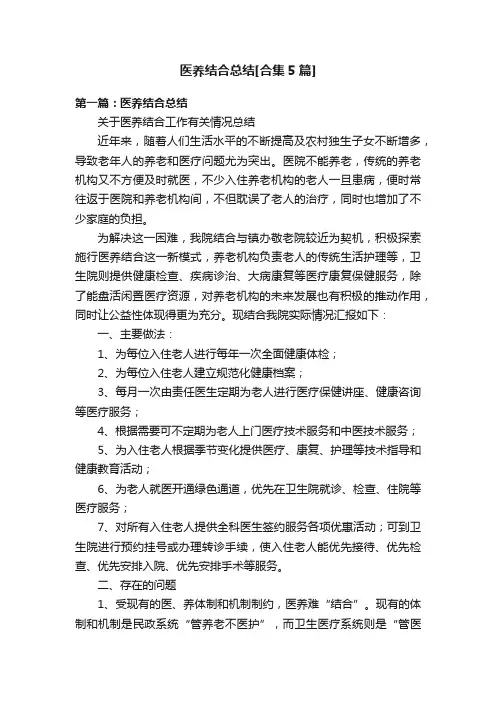 医养结合总结[合集5篇]

第一篇：医养结合总结

关于医养结合工作有关情况总结

近年来，随着人们生活水平的不断提高及农村独生子女不断增多，导致老年人的养老和医疗问题尤为突出。医院不能养老，传统的养老机构又不方便及时就医，不少入住养老机构的老人一旦患病，便时常往返于医院和养老机构间，不但耽误了老人的治疗，同时也增加了不少家庭的负担。

为解决这一困难，我院结合与镇办敬老院较近为契机，积极探索施行医养结合这一新模式，养老机构负责老人的传统生活护理等，卫生院则提供健康检查、疾病诊治、大病康复等医疗康复保健服务，除了能盘活闲置医疗资源，对养老机构的未来发展也有积极的推动作用，同时让公益性体现得更为充分。现结合我院实际情况汇报如下：

一、主要做法：

1、为每位入住老人进行每年一次全面健康体检；

2、为每位入住老人建立规范化健康档案；

3、每月一次由责任医生定期为老人进行医疗保健讲座、健康咨询等医疗服务；

4、根据需要可不定期为老人上门医疗技术服务和中医技术服务；

5、为入住老人根据季节变化提供医疗、康复、护理等技术指导和健康教育活动；

6、为老人就医开通绿色通道，优先在卫生院就诊、检查、住院等医疗服务；

7、对所有入住老人提供全科医生签约服务各项优惠活动；可到卫生院进行预约挂号或办理转诊手续，使入住老人能优先接待、优先检查、优先安排入院、优先安排手术等服务。

二、存在的问题

1、受现有的医、养体制和机制制约，医养难“结合”。现有的体制和机制是民政系统“管养老不医护”，而卫生医疗系统则是“管医